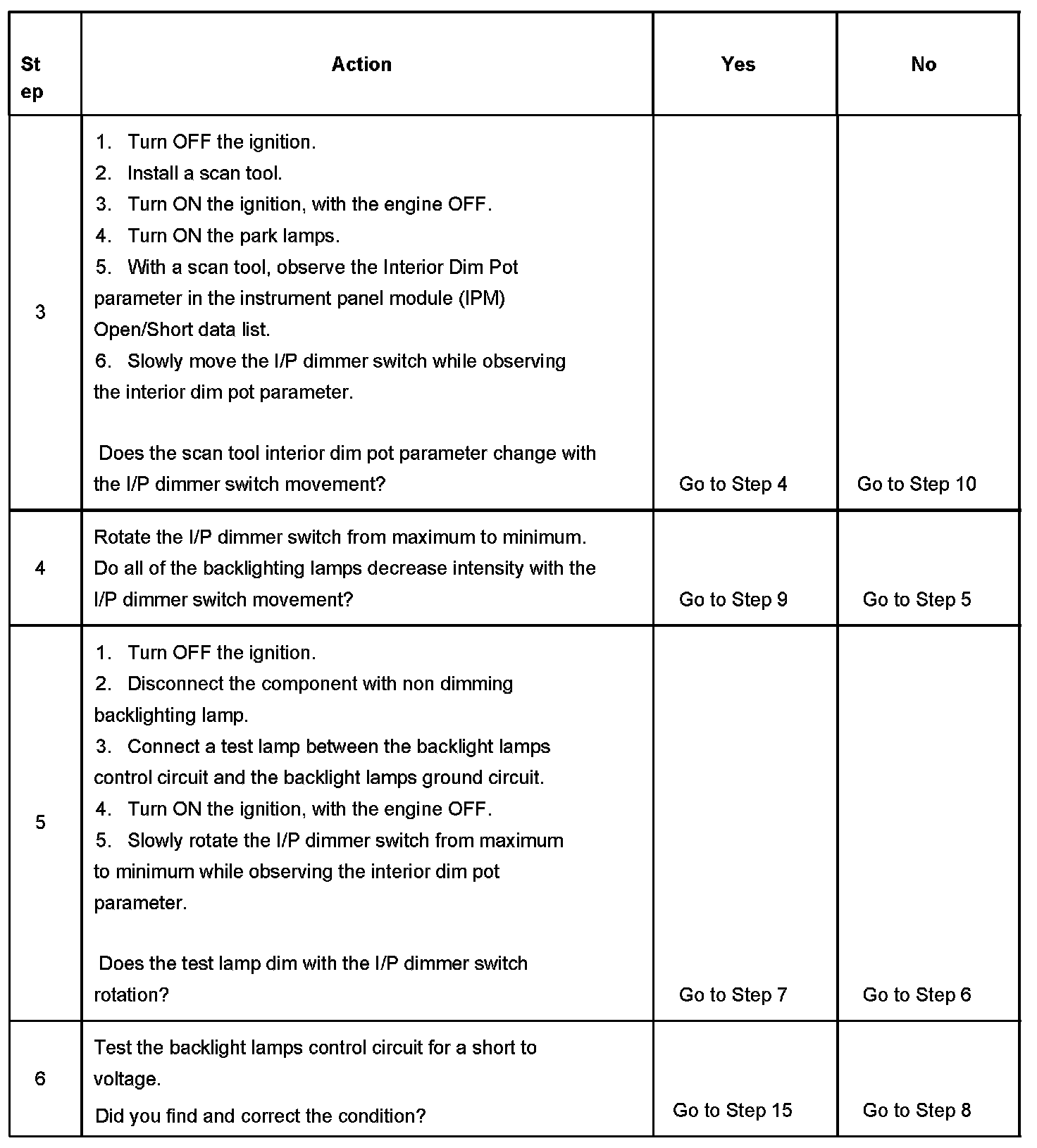 | Step | Action | Yes | No |
|---|---|---|---|
| 3 | 1. Turn OFF the ignition.<br>2. Install a scan tool.<br>3. Turn ON the ignition, with the engine OFF.<br>4. Turn ON the park lamps.<br>5. With a scan tool, observe the Interior Dim Pot parameter in the instrument panel module (IPM) Open/Short data list.<br>6. Slowly move the I/P dimmer switch while observing the interior dim pot parameter.<br><br>Does the scan tool interior dim pot parameter change with the I/P dimmer switch movement? | Go to Step 4 | Go to Step 10 |
| 4 | Rotate the I/P dimmer switch from maximum to minimum. Do all of the backlighting lamps decrease intensity with the I/P dimmer switch movement? | Go to Step 9 | Go to Step 5 |
| 5 | 1. Turn OFF the ignition.<br>2. Disconnect the component with non dimming backlighting lamp.<br>3. Connect a test lamp between the backlight lamps control circuit and the backlight lamps ground circuit.<br>4. Turn ON the ignition, with the engine OFF.<br>5. Slowly rotate the I/P dimmer switch from maximum to minimum while observing the interior dim pot parameter.<br><br>Does the test lamp dim with the I/P dimmer switch rotation? | Go to Step 7 | Go to Step 6 |
| 6 | Test the backlight lamps control circuit for a short to voltage.<br>Did you find and correct the condition? | Go to Step 15 | Go to Step 8 |